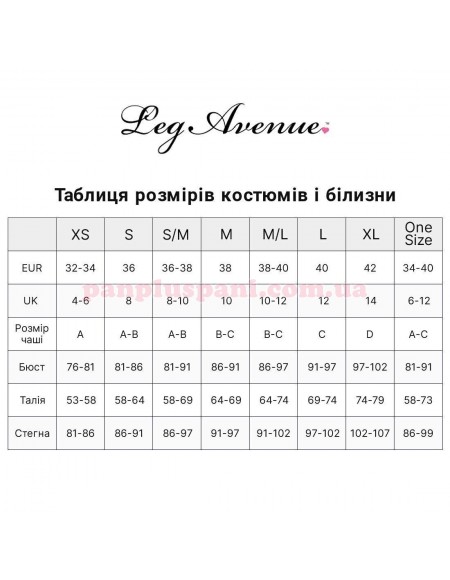 Leg Avenue

Таблиця розмірів костюмів і білизни

| | XS | S | S/M | M | M/L | L | XL | One Size |
|---|---|---|---|---|---|---|---|---|
| EUR | 32-34 | 36 | 36-38 | 38 | 38-40 | 40 | 42 | 34-40 |
| UK | 4-6 | 8 | 8-10 | 10 | 10-12 | 12 | 14 | 6-12 |
| Розмір чаші | A | A-B | A-B | B-C | B-C | C | D | A-C |
| Бюст | 76-81 | 81-86 | 81-91 | 86-91 | 86-97 | 91-97 | 97-102 | 81-91 |
| Талія | 53-58 | 58-64 | 58-69 | 64-69 | 64-74 | 69-74 | 74-79 | 58-73 |
| Стегна | 81-86 | 86-91 | 86-97 | 91-97 | 91-102 | 97-102 | 102-107 | 86-99 |

panpluspani.com.ua